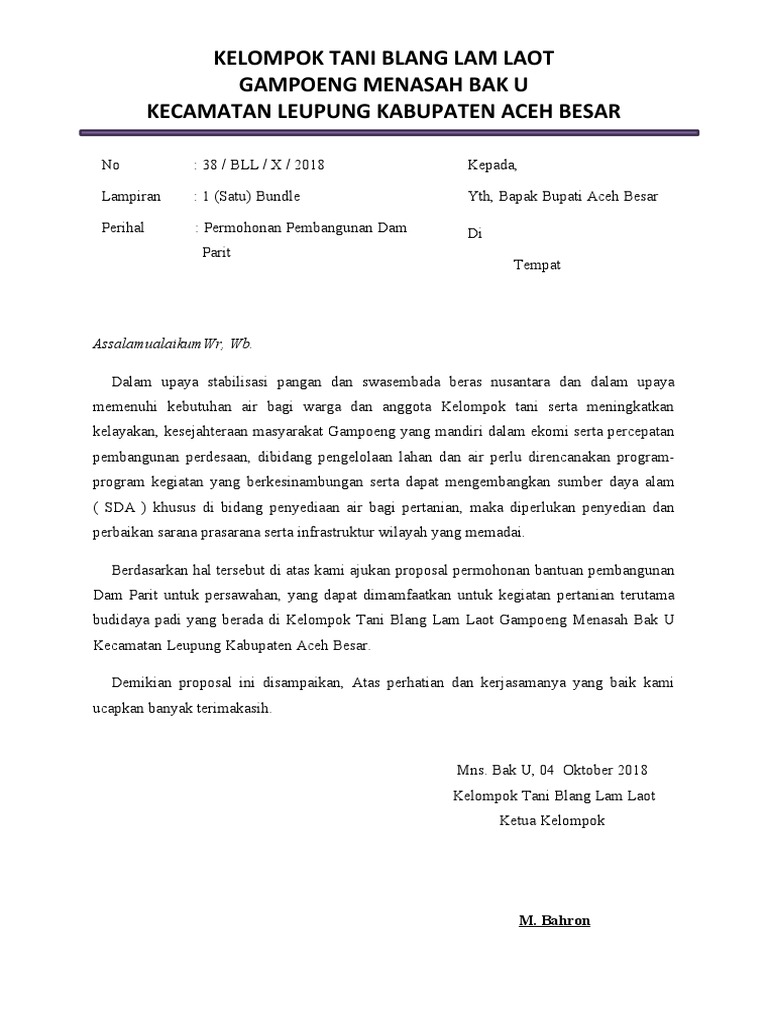 KELOMPOK TANI BLANG LAM LAOT
GAMPOENG MENASAH BAK U
KECAMATAN LEUPUNG KABUPATEN ACEH BESAR

No : 38 / BLL / X / 2018

Lampiran : 1 (Satu) Bundle

Perihal : Permohonan Pembangunan Dam Parit

Kepada,

Yth, Bapak Bupati Aceh Besar

Di

Tempat

Assalamualaikum Wr, Wb.

Dalam upaya stabilisasi pangan dan swasembada beras nusantara dan dalam upaya memenuhi kebutuhan air bagi warga dan anggota Kelompok tani serta meningkatkan kelayakan, kesejahteraan masyarakat Gampoeng yang mandiri dalam ekomi serta percepatan pembangunan perdesaan, dibidang pengelolaan lahan dan air perlu direncanakan program-program kegiatan yang berkesinambungan serta dapat mengembangkan sumber daya alam ( SDA ) khusus di bidang penyediaan air bagi pertanian, maka diperlukan penyedian dan perbaikan sarana prasarana serta infrastruktur wilayah yang memadai.

Berdasarkan hal tersebut di atas kami ajukan proposal permohonan bantuan pembangunan Dam Parit untuk persawahan, yang dapat dimamfaatkan untuk kegiatan pertanian terutama budidaya padi yang berada di Kelompok Tani Blang Lam Laot Gampoeng Menasah Bak U Kecamatan Leupung Kabupaten Aceh Besar.

Demikian proposal ini disampaikan, Atas perhatian dan kerjasamanya yang baik kami ucapkan banyak terimakasih.

Mns. Bak U, 04 Oktober 2018
Kelompok Tani Blang Lam Laot
Ketua Kelompok

M. Bahron